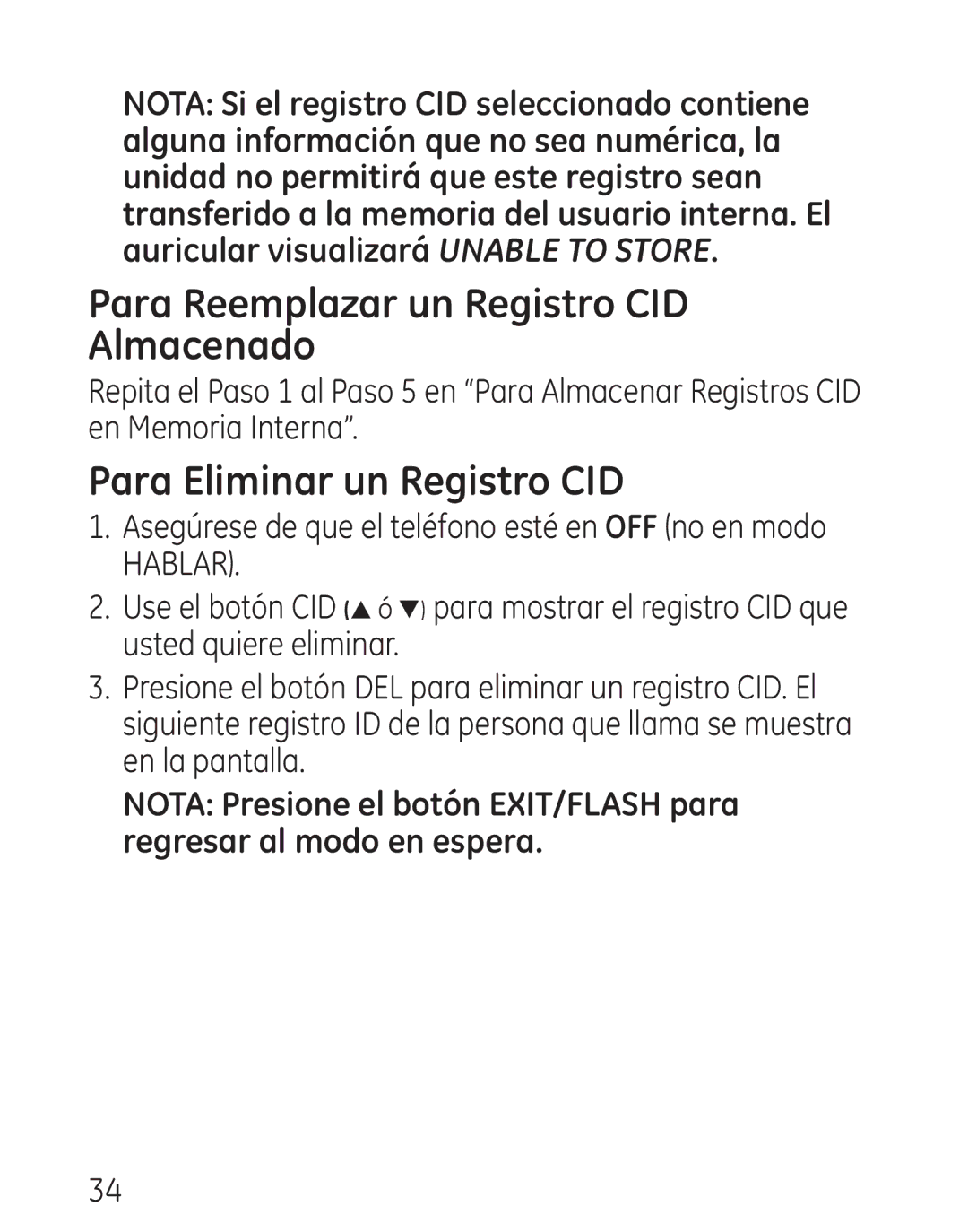 NOTA: Si el registro CID seleccionado contiene alguna información que no sea numérica, la unidad no permitirá que este registro sean transferido a la memoria del usuario interna. El auricular visualizará UNABLE TO STORE.

Para Reemplazar un Registro CID Almacenado

Repita el Paso 1 al Paso 5 en “Para Almacenar Registros CID en Memoria Interna”.

Para Eliminar un Registro CID

1. Asegúrese de que el teléfono esté en OFF (no en modo HABLAR).

2. Use el botón CID (▲ ó ▼) para mostrar el registro CID que usted quiere eliminar.

3. Presione el botón DEL para eliminar un registro CID. El siguiente registro ID de la persona que llama se muestra en la pantalla.

NOTA: Presione el botón EXIT/FLASH para regresar al modo en espera.

34